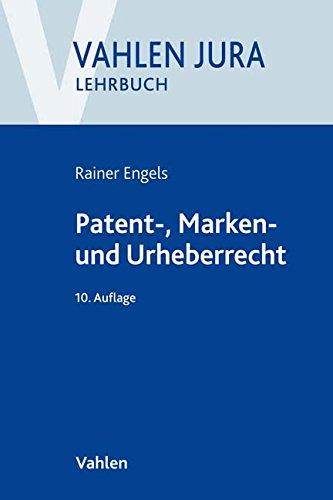 VAHLEN JURA
LEHRBUCH

Rainer Engels

Patent-, Marken- und Urheberrecht

10. Auflage

Vahlen